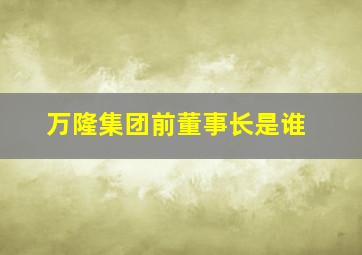 万隆集团前董事长是谁